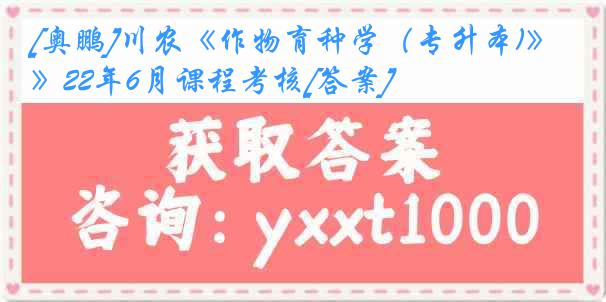 [奥鹏]川农《作物育种学（专升本)》》22年6月课程考核[答案]

获取答案

咨询：yxxt1000